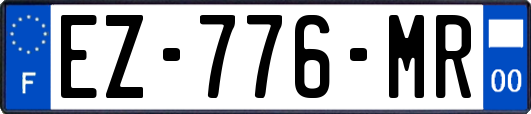 F
EZ-776-MR
00